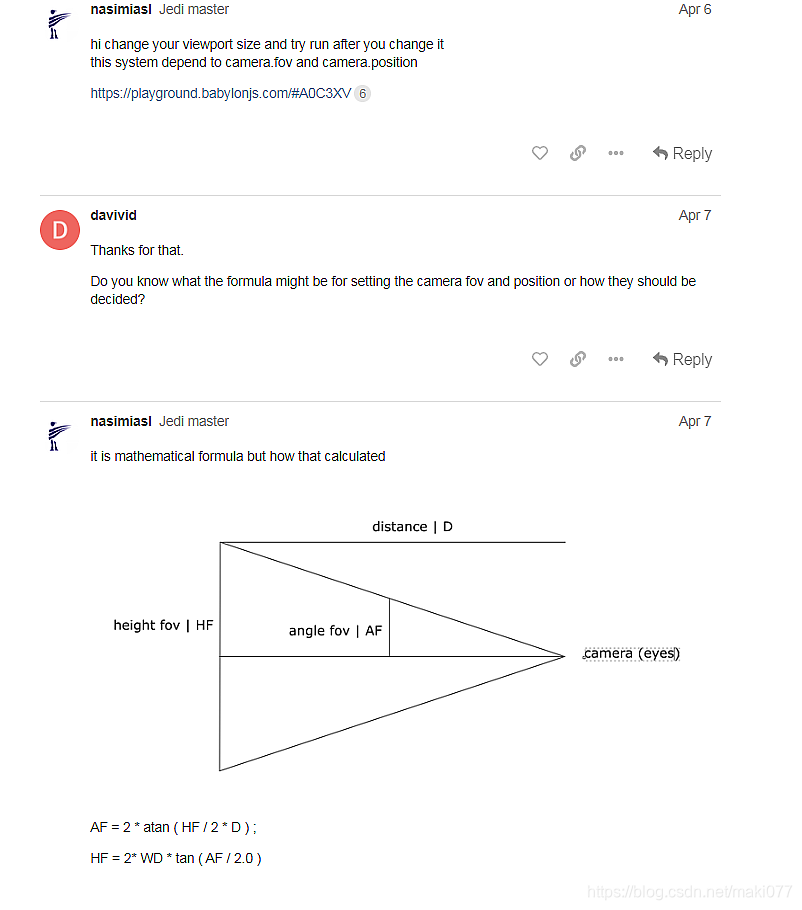 nasimiasl Jedi master
Apr 6

hi change your viewport size and try run after you change it
this system depend to camera.fov and camera.position

https://playground.babylonjs.com/#A0C3XV 6

Reply

D
davivid
Apr 7

Thanks for that.

Do you know what the formula might be for setting the camera fov and position or how they should be decided?

Reply

nasimiasl Jedi master
Apr 7

it is mathematical formula but how that calculated

distance | D

height fov | HF

angle fov | AF

camera (eyes)

AF = 2 * atan ( HF / 2 * D ) ;

HF = 2* WD * tan ( AF / 2.0 )

https://blog.csdn.net/maki077